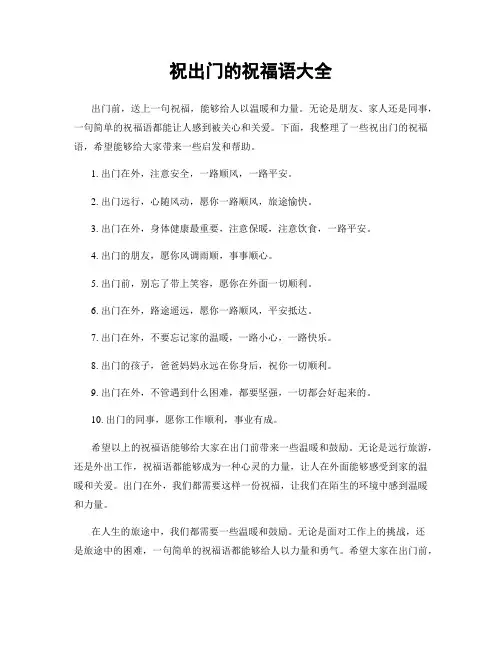 祝出门的祝福语大全

出门前，送上一句祝福，能够给人以温暖和力量。无论是朋友、家人还是同事，一句简单的祝福语都能让人感到被关心和关爱。下面，我整理了一些祝出门的祝福语，希望能够给大家带来一些启发和帮助。

1. 出门在外，注意安全，一路顺风，一路平安。

2. 出门远行，心随风动，愿你一路顺风，旅途愉快。

3. 出门在外，身体健康最重要，注意保暖，注意饮食，一路平安。

4. 出门的朋友，愿你风调雨顺，事事顺心。

5. 出门前，别忘了带上笑容，愿你在外面一切顺利。

6. 出门在外，路途遥远，愿你一路顺风，平安抵达。

7. 出门在外，不要忘记家的温暖，一路小心，一路快乐。

8. 出门的孩子，爸爸妈妈永远在你身后，祝你一切顺利。

9. 出门在外，不管遇到什么困难，都要坚强，一切都会好起来的。

10. 出门的同事，愿你工作顺利，事业有成。

希望以上的祝福语能够给大家在出门前带来一些温暖和鼓励。无论是远行旅游，还是外出工作，祝福语都能够成为一种心灵的力量，让人在外面能够感受到家的温暖和关爱。出门在外，我们都需要这样一份祝福，让我们在陌生的环境中感到温暖和力量。

在人生的旅途中，我们都需要一些温暖和鼓励。无论是面对工作上的挑战，还是旅途中的困难，一句简单的祝福语都能够给人以力量和勇气。希望大家在出门前，